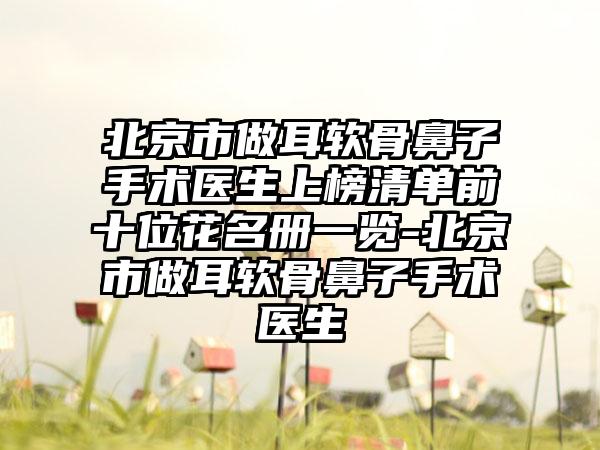 北京市做耳软骨鼻子手术医生上榜清单前十位花名册一览-北京市做耳软骨鼻子手术医生